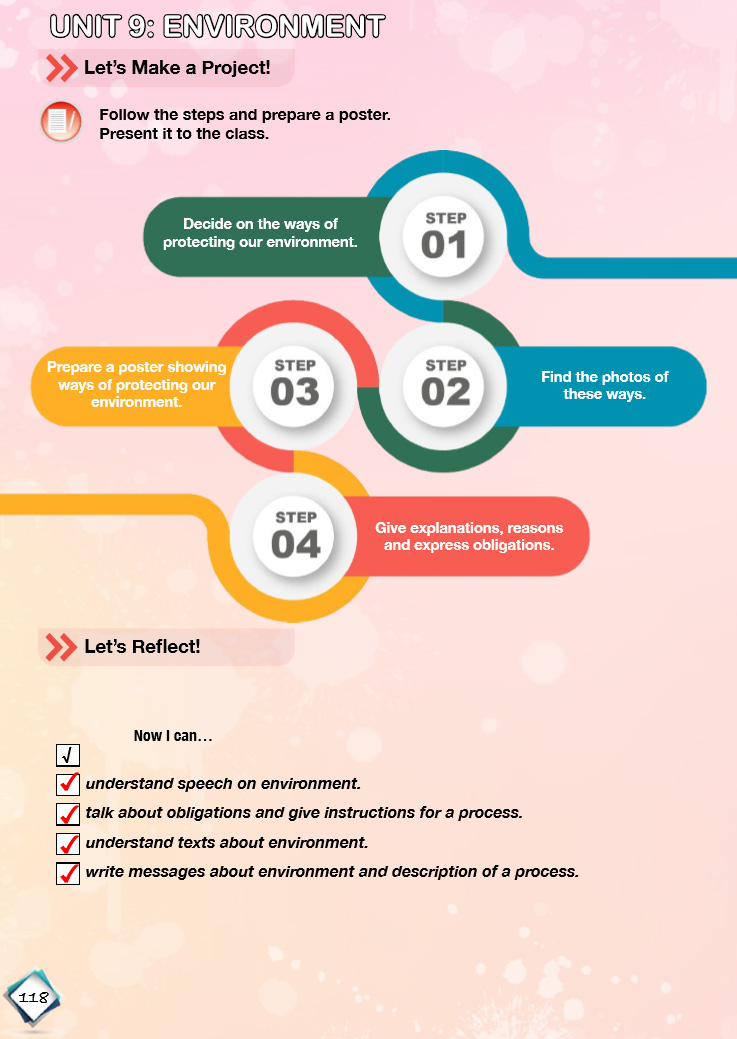 UNIT 9: ENVIRONMENT

Let's Make a Project!

Follow the steps and prepare a poster. Present it to the class.

Decide on the ways of protecting our environment.

STEP 01

Prepare a poster showing ways of protecting our environment.

STEP 03

STEP 02

Find the photos of these ways.

STEP 04

Give explanations, reasons and express obligations.

Let's Reflect!

Now I can...

☑

☑ understand speech on environment.

☑ talk about obligations and give instructions for a process.

☑ understand texts about environment.

☑ write messages about environment and description of a process.

118